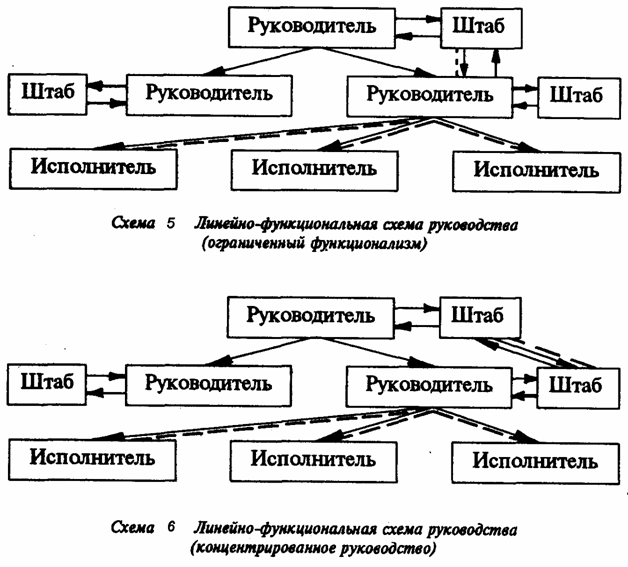 Руководитель

Штаб

Штаб

Руководитель

Руководитель

Штаб

Исполнитель

Исполнитель

Исполнитель

Схема 5 Линейно-функциональная схема руководства (ограниченный функционализм)

Руководитель

Штаб

Штаб

Руководитель

Руководитель

Штаб

Исполнитель

Исполнитель

Исполнитель

Схема 6 Линейно-функциональная схема руководства (концентрированное руководство)